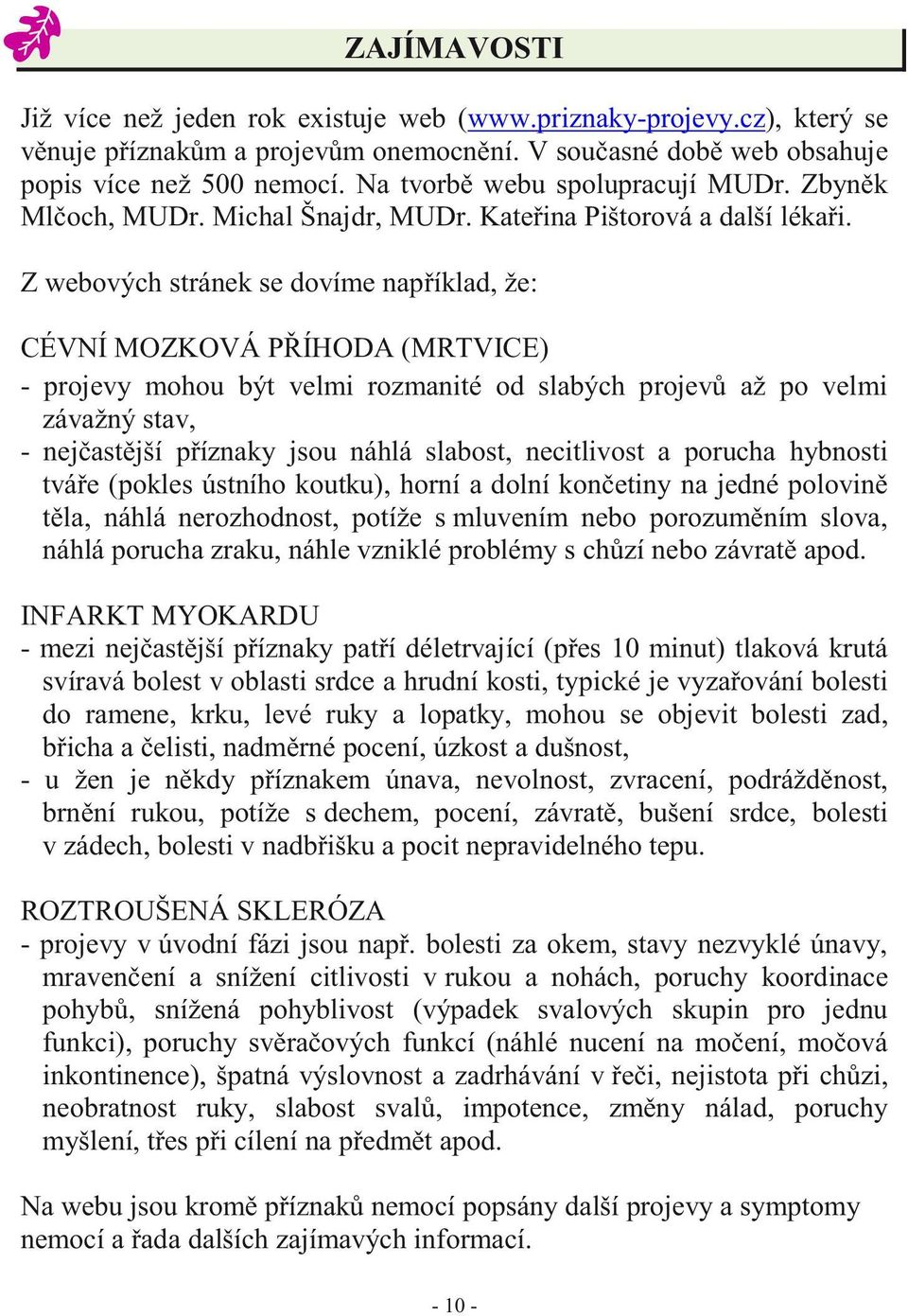 ZAJÍMAVOSTI

Již více než jeden rok existuje web (www.priznaky-projevy.cz), který se věnuje příznakům a projevům onemocnění. V současné době web obsahuje popis více než 500 nemocí. Na tvorbě webu spolupracují MUDr. Zbyněk Mlčoch, MUDr. Michal Šnajdr, MUDr. Kateřina Pištorová a další lékaři.

Z webových stránek se dovíme například, že:

CÉVNÍ MOZKOVÁ PŘÍHODA (MRTVICE)
- projevy mohou být velmi rozmanité od slabých projevů až po velmi závažný stav,
- nejčastější příznaky jsou náhlá slabost, necitlivost a porucha hybnosti tváře (pokles ústního koutku), horní a dolní končetiny na jedné polovině těla, náhlá nerozhodnost, potíže s mluvením nebo porozuměním slova, náhlá porucha zraku, náhle vzniklé problémy s chůzí nebo závratě apod.

INFARKT MYOKARDU
- mezi nejčastější příznaky patří déletrvající (přes 10 minut) tlaková krutá svíravá bolest v oblasti srdce a hrudní kosti, typické je vyzařování bolesti do ramene, krku, levé ruky a lopatky, mohou se objevit bolesti zad, břicha a čelisti, nadměrné pocení, úzkost a dušnost,
- u žen je někdy příznakem únava, nevolnost, zvracení, podrážděnost, brnění rukou, potíže s dechem, pocení, závratě, bušení srdce, bolesti v zádech, bolesti v nadbřišku a pocit nepravidelného tepu.

ROZTROUŠENÁ SKLERÓZA
- projevy v úvodní fázi jsou např. bolesti za okem, stavy nezvyklé únavy, mravenčení a snížení citlivosti v rukou a nohách, poruchy koordinace pohybů, snížená pohyblivost (výpadek svalových skupin pro jednu funkci), poruchy svěračových funkcí (náhlé nucení na močení, močová inkontinence), špatná výslovnost a zadrhávání v řeči, nejistota při chůzi, neobratnost ruky, slabost svalů, impotence, změny nálad, poruchy myšlení, třes při cílení na předmět apod.

Na webu jsou kromě příznaků nemocí popsány další projevy a symptomy nemocí a řada dalších zajímavých informací.

- 10 -